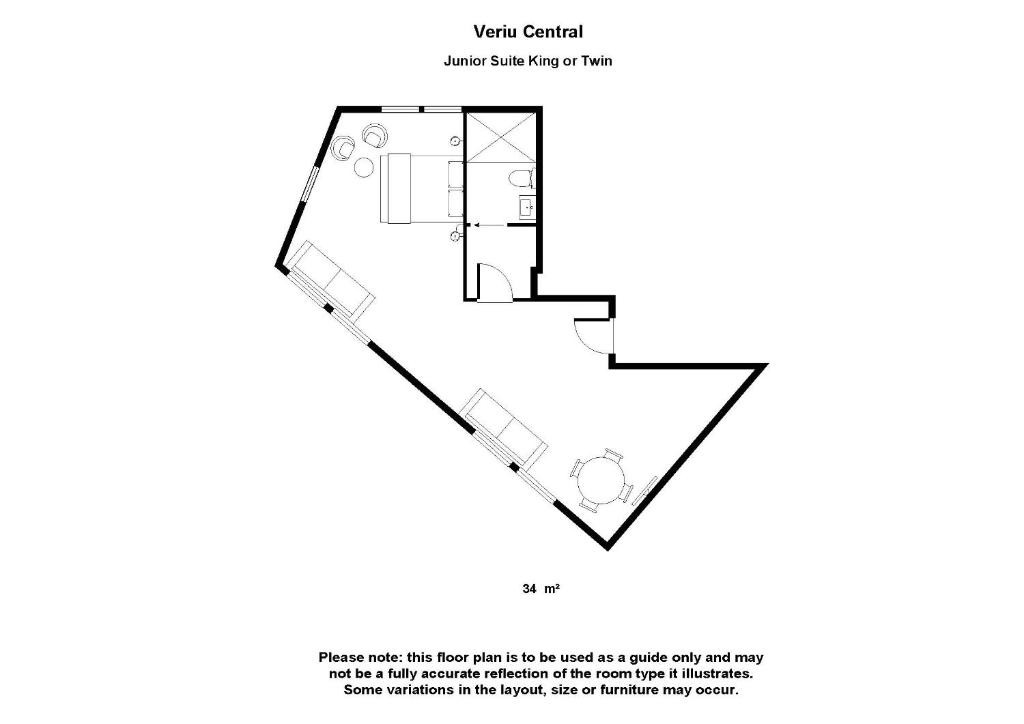 Veriu Central

Junior Suite King or Twin

34 m²

Please note: this floor plan is to be used as a guide only and may not be a fully accurate reflection of the room type it illustrates. Some variations in the layout, size or furniture may occur.